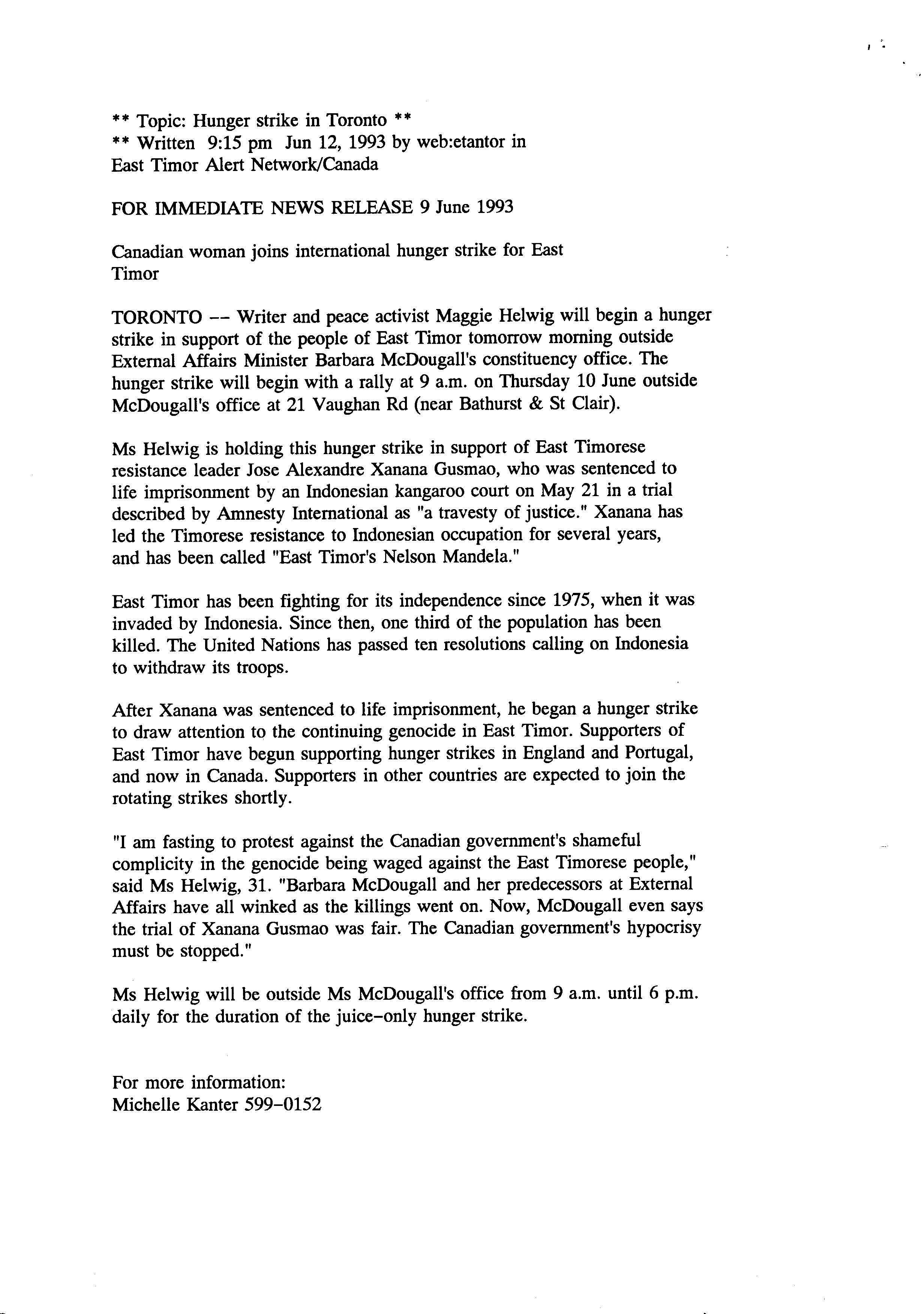 ** Topic: Hunger strike in Toronto **
** Written 9:15 pm Jun 12, 1993 by web:etantor in
East Timor Alert Network/Canada

FOR IMMEDIATE NEWS RELEASE 9 June 1993

Canadian woman joins international hunger strike for East Timor

TORONTO -- Writer and peace activist Maggie Helwig will begin a hunger strike in support of the people of East Timor tomorrow morning outside External Affairs Minister Barbara McDougall's constituency office. The hunger strike will begin with a rally at 9 a.m. on Thursday 10 June outside McDougall's office at 21 Vaughan Rd (near Bathurst & St Clair).

Ms Helwig is holding this hunger strike in support of East Timorese resistance leader Jose Alexandre Xanana Gusmao, who was sentenced to life imprisonment by an Indonesian kangaroo court on May 21 in a trial described by Amnesty International as "a travesty of justice." Xanana has led the Timorese resistance to Indonesian occupation for several years, and has been called "East Timor's Nelson Mandela."

East Timor has been fighting for its independence since 1975, when it was invaded by Indonesia. Since then, one third of the population has been killed. The United Nations has passed ten resolutions calling on Indonesia to withdraw its troops.

After Xanana was sentenced to life imprisonment, he began a hunger strike to draw attention to the continuing genocide in East Timor. Supporters of East Timor have begun supporting hunger strikes in England and Portugal, and now in Canada. Supporters in other countries are expected to join the rotating strikes shortly.

"I am fasting to protest against the Canadian government's shameful complicity in the genocide being waged against the East Timorese people," said Ms Helwig, 31. "Barbara McDougall and her predecessors at External Affairs have all winked as the killings went on. Now, McDougall even says the trial of Xanana Gusmao was fair. The Canadian government's hypocrisy must be stopped."

Ms Helwig will be outside Ms McDougall's office from 9 a.m. until 6 p.m. daily for the duration of the juice-only hunger strike.

For more information:
Michelle Kanter 599-0152